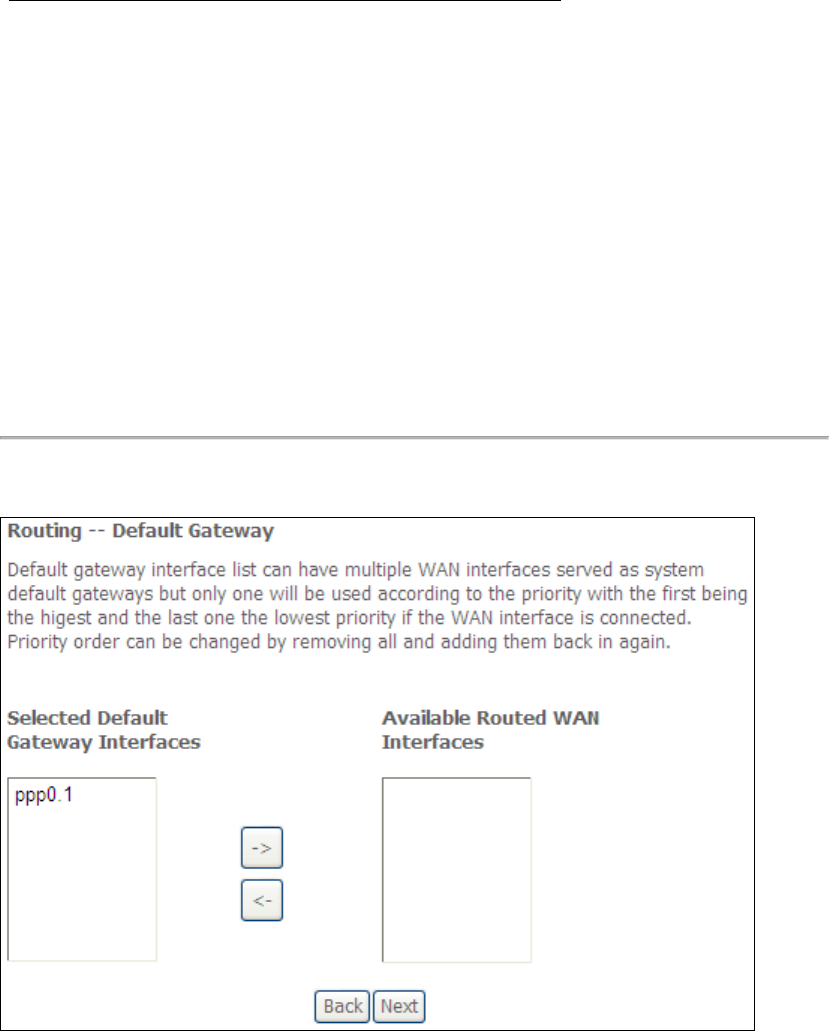 Routing -- Default Gateway

Default gateway interface list can have multiple WAN interfaces served as system default gateways but only one will be used according to the priority with the first being the higest and the last one the lowest priority if the WAN interface is connected. Priority order can be changed by removing all and adding them back in again.

Selected Default Gateway Interfaces

Available Routed WAN Interfaces

ppp0.1

->

<-

Back Next